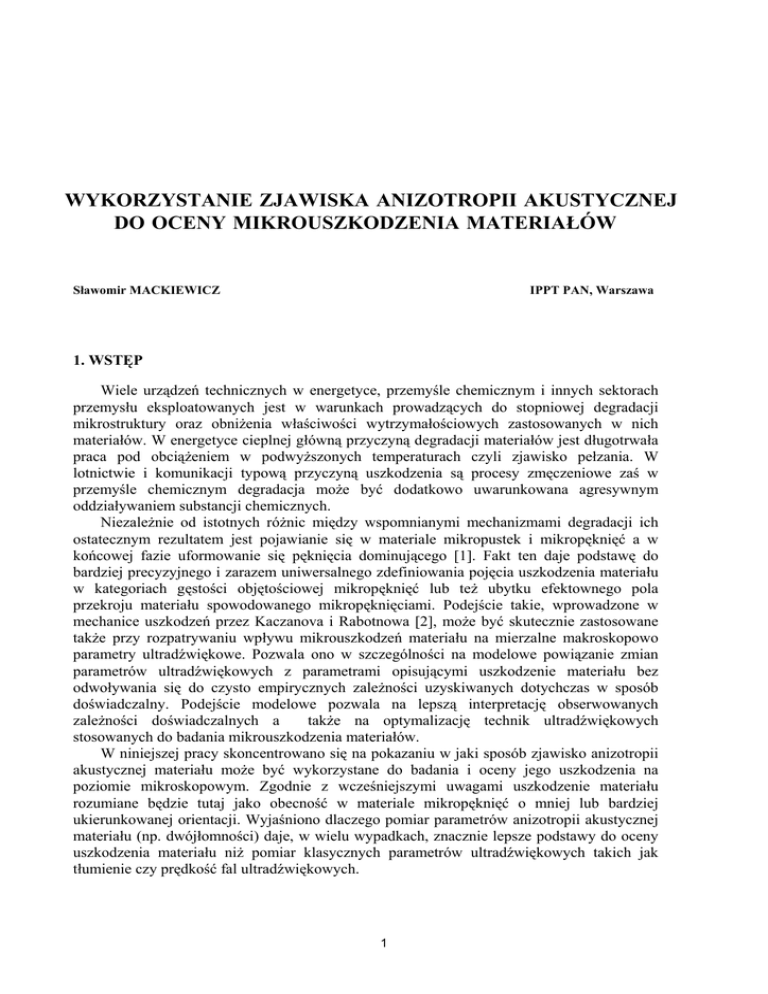 WYKORZYSTANIE ZJAWISKA ANIZOTROPII AKUSTYCZNEJ DO OCENY MIKROUSZKODZENIA MATERIAŁÓW

Sławomir MACKIEWICZ

IPPT PAN, Warszawa

1. WSTĘP

Wiele urządzeń technicznych w energetyce, przemyśle chemicznym i innych sektorach przemysłu eksploatowanych jest w warunkach prowadzących do stopniowej degradacji mikrostruktury oraz obniżenia właściwości wytrzymałościowych zastosowanych w nich materiałów. W energetyce cieplnej główną przyczyną degradacji materiałów jest długotrwała praca pod obciążeniem w podwyższonych temperaturach czyli zjawisko pełzania. W lotnictwie i komunikacji typową przyczyną uszkodzenia są procesy zmęczeniowe zaś w przemyśle chemicznym degradacja może być dodatkowo uwarunkowana agresywnym oddziaływaniem substancji chemicznych.

Niezależnie od istotnych różnic między wspomnianymi mechanizmami degradacji ich ostatecznym rezultatem jest pojawianie się w materiale mikropustek i mikropęknięć a w końcowej fazie uformowanie się pęknięcia dominującego [1]. Fakt ten daje podstawę do bardziej precyzyjnego i zarazem uniwersalnego zdefiniowania pojęcia uszkodzenia materiału w kategoriach gęstości objętościowej mikropęknięć lub też ubytku efektownego pola przekroju materiału spowodowanego mikropęknięciami. Podejście takie, wprowadzone w mechanice uszkodzeń przez Kaczanova i Rabotnowa [2], może być skutecznie zastosowane także przy rozpatrywaniu wpływu mikrouszkodzeń materiału na mierzalne makroskopowo parametry ultradźwiękowe. Pozwala ono w szczególności na modelowe powiązanie zmian parametrów ultradźwiękowych z parametrami opisującymi uszkodzenie materiału bez odwoływania się do czysto empirycznych zależności uzyskiwanych dotychczas w sposób doświadczalny. Podejście modelowe pozwala na lepszą interpretację obserwowanych zależności doświadczalnych a także na optymalizację technik ultradźwiękowych stosowanych do badania mikrouszkodzenia materiałów.

W niniejszej pracy skoncentrowano się na pokazaniu w jaki sposób zjawisko anizotropii akustycznej materiału może być wykorzystane do badania i oceny jego uszkodzenia na poziomie mikroskopowym. Zgodnie z wcześniejszymi uwagami uszkodzenie materiału rozumiane będzie tutaj jako obecność w materiale mikropęknięć o mniej lub bardziej ukierunkowanej orientacji. Wyjaśniono dlaczego pomiar parametrów anizotropii akustycznej materiału (np. dwójłomności) daje, w wielu wypadkach, znacznie lepsze podstawy do oceny uszkodzenia materiału niż pomiar klasycznych parametrów ultradźwiękowych takich jak tłumienie czy prędkość fal ultradźwiękowych.

1